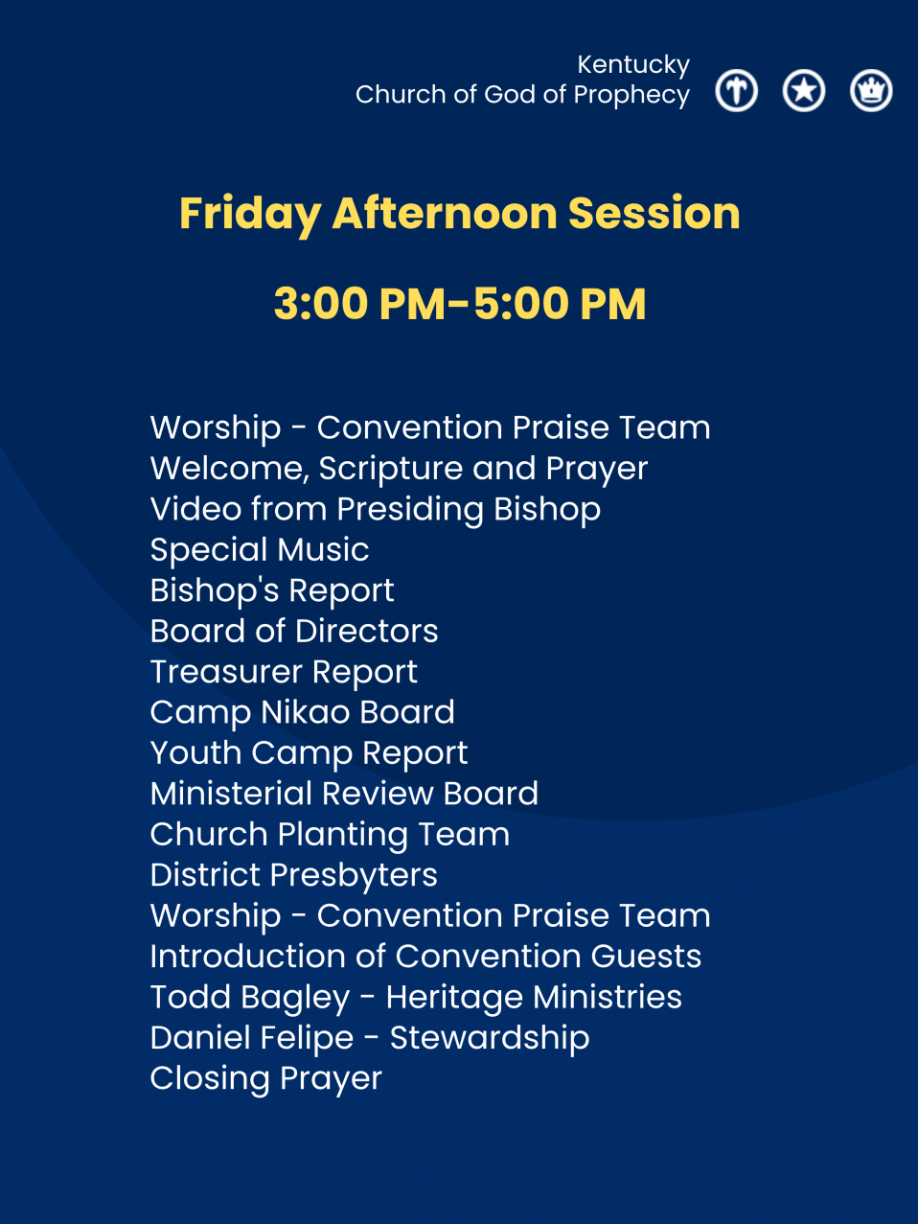 Kentucky
Church of God of Prophecy

Friday Afternoon Session

3:00 PM-5:00 PM

Worship - Convention Praise Team
Welcome, Scripture and Prayer
Video from Presiding Bishop
Special Music
Bishop's Report
Board of Directors
Treasurer Report
Camp Nikao Board
Youth Camp Report
Ministerial Review Board
Church Planting Team
District Presbyters
Worship - Convention Praise Team
Introduction of Convention Guests
Todd Bagley - Heritage Ministries
Daniel Felipe - Stewardship
Closing Prayer